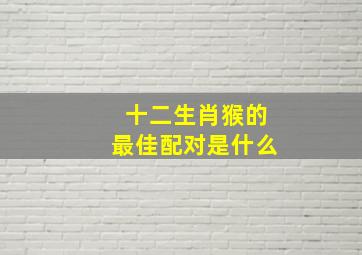 十二生肖猴的
最佳配对是什么